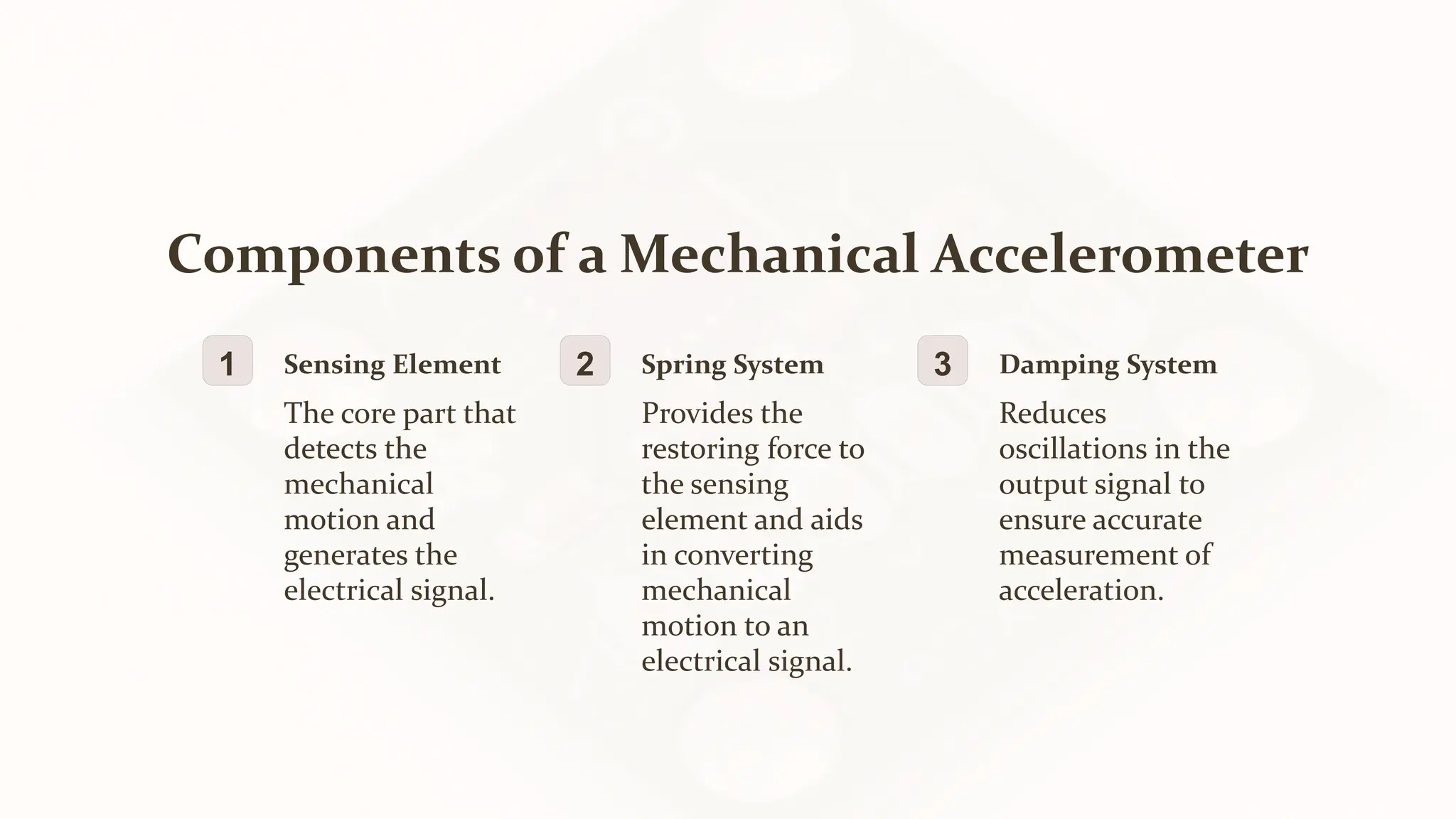 Components of a Mechanical Accelerometer

1

Sensing Element

The core part that detects the mechanical motion and generates the electrical signal.

2

Spring System

Provides the restoring force to the sensing element and aids in converting mechanical motion to an electrical signal.

3

Damping System

Reduces oscillations in the output signal to ensure accurate measurement of acceleration.